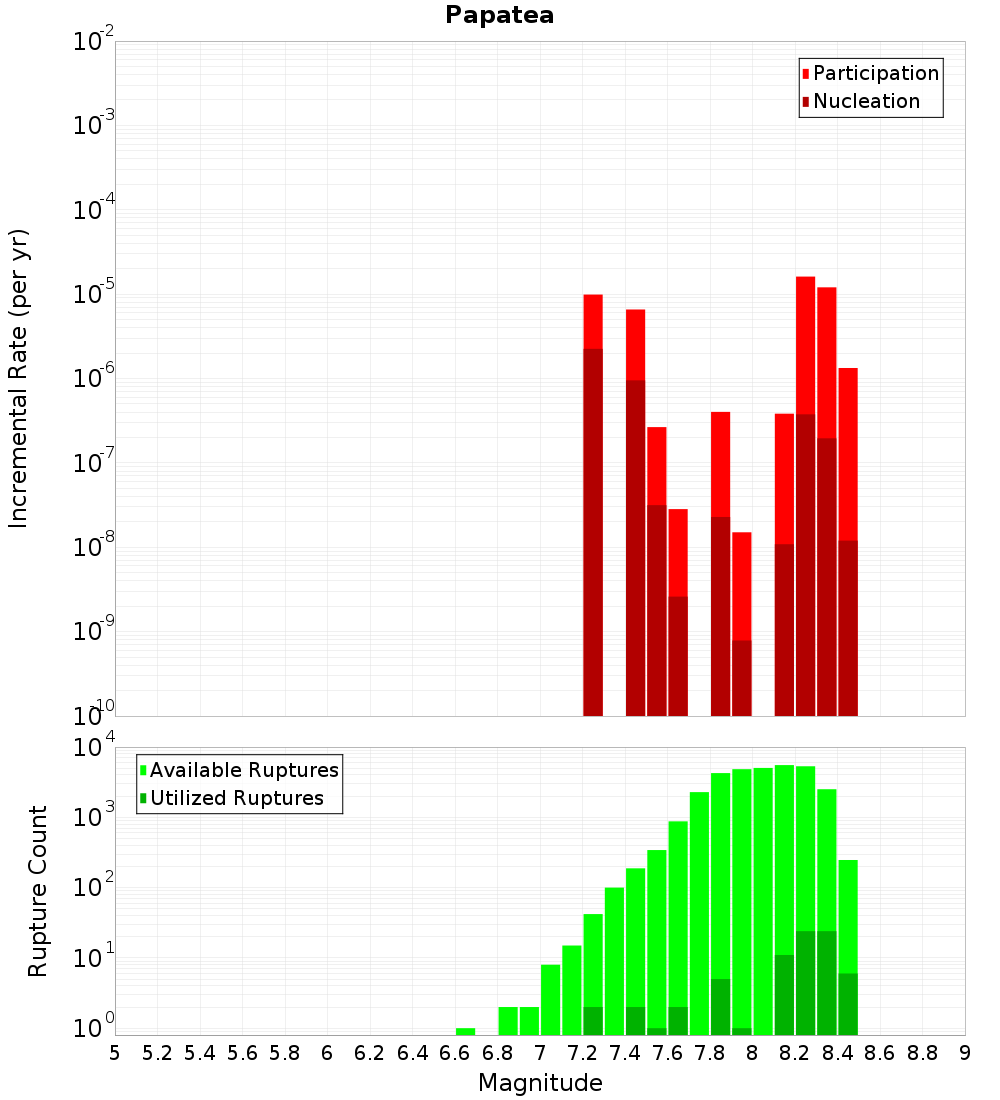 Papatea

Participation
Nucleation

Incremental Rate (per yr)

$10^{-2}$
$10^{-3}$
$10^{-4}$
$10^{-5}$
$10^{-6}$
$10^{-7}$
$10^{-8}$
$10^{-9}$
$10^{-10}$

Available Ruptures
Utilized Ruptures

Rupture Count

$10^{4}$
$10^{3}$
$10^{2}$
$10^{1}$
$10^{0}$

5 5.2 5.4 5.6 5.8 6 6.2 6.4 6.6 6.8 7 7.2 7.4 7.6 7.8 8 8.2 8.4 8.6 8.8 9

Magnitude